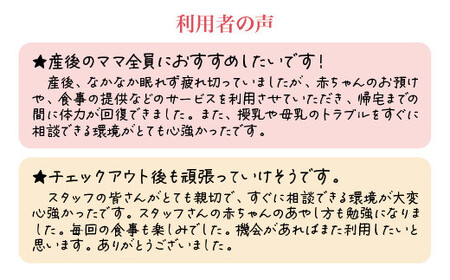 利用者の声

★産後のママ全員におすすめしたいです！

産後、なかなか眠れず疲れ切っていましたが、赤ちゃんのお預けや、食事の提供などのサービスを利用させていただき、帰宅までの間に体力が回復できました。また、授乳や母乳のトラブルをすぐに相談できる環境がとても心強かったです。

★チェックアウト後も頑張っていけそうです。

スタッフの皆さんがとても親切で、すぐに相談できる環境が大変心強かったです。スタッフさんの赤ちゃんのあやし方も勉強になりました。毎回の食事も楽しみでした。機会があればまた利用したいと思います。ありがとうございました。